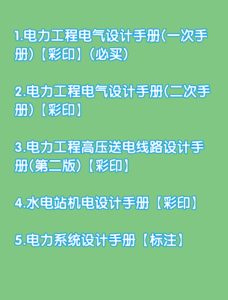 1.电力工程电气设计手册(一次手册)【彩印】(必买)

2.电力工程电气设计手册(二次手册)【彩印】

3.电力工程高压送电线路设计手册(第二版)【彩印】

4.水电站机电设计手册【彩印】

5.电力系统设计手册【标注】